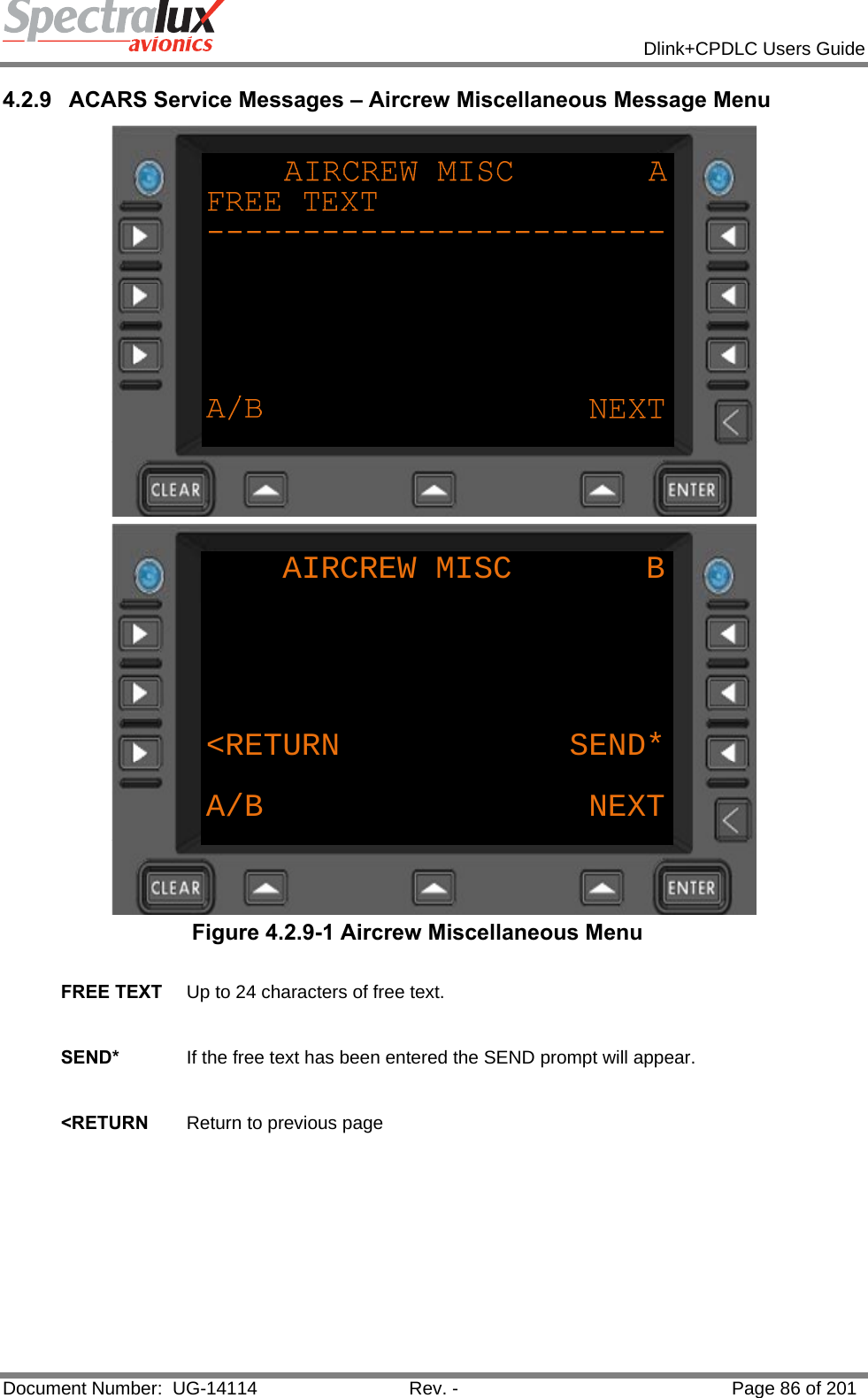 Spectralux avionics

Dlink+CPDLC Users Guide

4.2.9 ACARS Service Messages – Aircrew Miscellaneous Message Menu

AIRCREW MISC A
FREE TEXT
------------------------
A/B NEXT

CLEAR ENTER

AIRCREW MISC B
<RETURN SEND*
A/B NEXT

CLEAR ENTER

Figure 4.2.9-1 Aircrew Miscellaneous Menu

FREE TEXT Up to 24 characters of free text.

SEND* If the free text has been entered the SEND prompt will appear.

<RETURN Return to previous page

Document Number: UG-14114 Rev. - Page 86 of 201